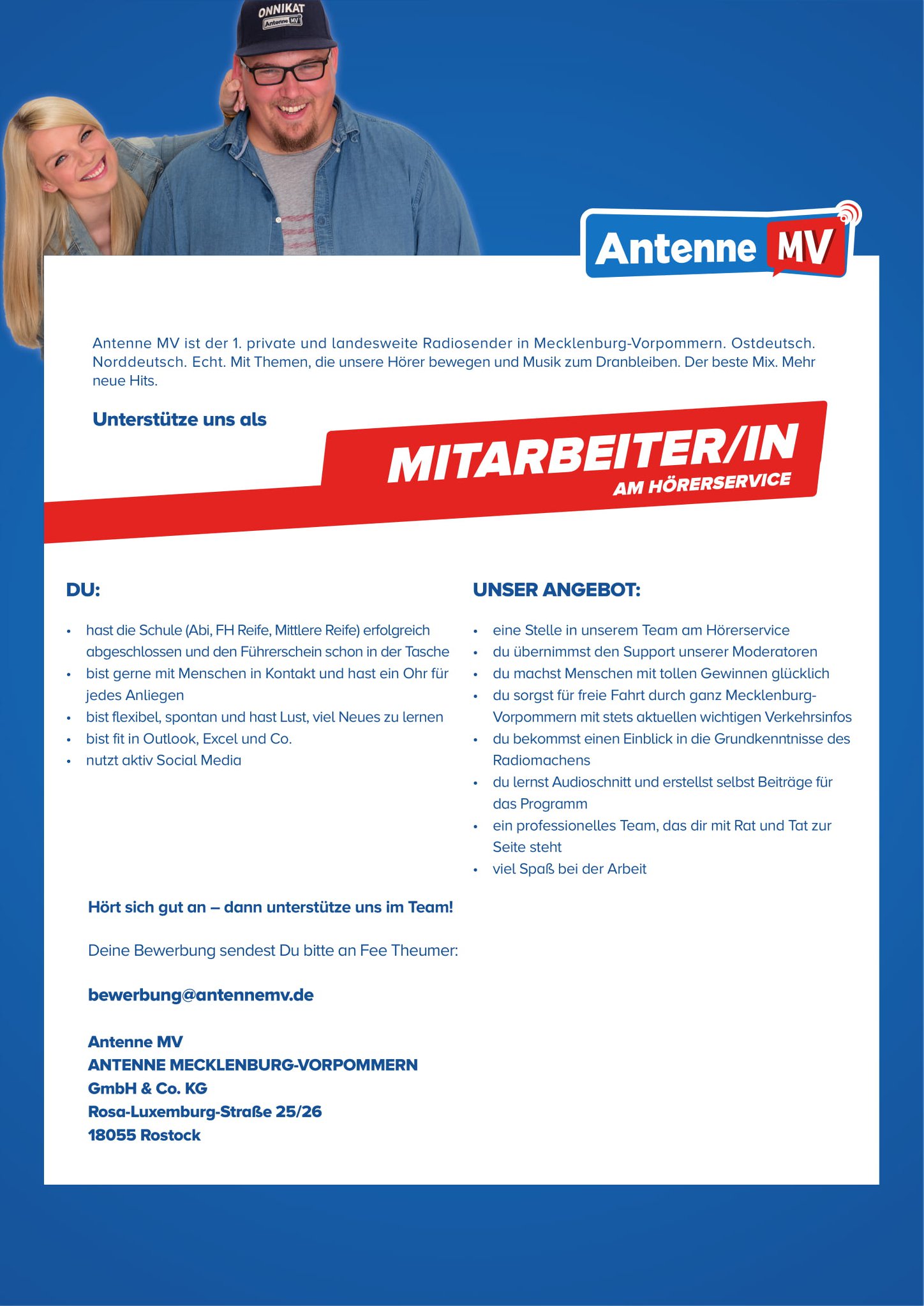 ONNIKAT
Antenne MV

Antenne MV

Antenne MV ist der 1. private und landesweite Radiosender in Mecklenburg-Vorpommern. Ostdeutsch. Norddeutsch. Echt. Mit Themen, die unsere Hörer bewegen und Musik zum Dranbleiben. Der beste Mix. Mehr neue Hits.

Unterstütze uns als

MITARBEITER/IN
AM HÖRERSERVICE

DU:

• hast die Schule (Abi, FH Reife, Mittlere Reife) erfolgreich abgeschlossen und den Führerschein schon in der Tasche
• bist gerne mit Menschen in Kontakt und hast ein Ohr für jedes Anliegen
• bist flexibel, spontan und hast Lust, viel Neues zu lernen
• bist fit in Outlook, Excel und Co.
• nutzt aktiv Social Media

UNSER ANGEBOT:

• eine Stelle in unserem Team am Hörerservice
• du übernimmst den Support unserer Moderatoren
• du machst Menschen mit tollen Gewinnen glücklich
• du sorgst für freie Fahrt durch ganz Mecklenburg-Vorpommern mit stets aktuellen wichtigen Verkehrsinfos
• du bekommst einen Einblick in die Grundkenntnisse des Radiomachens
• du lernst Audioschnitt und erstellst selbst Beiträge für das Programm
• ein professionelles Team, das dir mit Rat und Tat zur Seite steht
• viel Spaß bei der Arbeit

Hört sich gut an – dann unterstütze uns im Team!

Deine Bewerbung sendest Du bitte an Fee Theumer:

bewerbung@antennemv.de

Antenne MV
ANTENNE MECKLENBURG-VORPOMMERN
GmbH & Co. KG
Rosa-Luxemburg-Straße 25/26
18055 Rostock